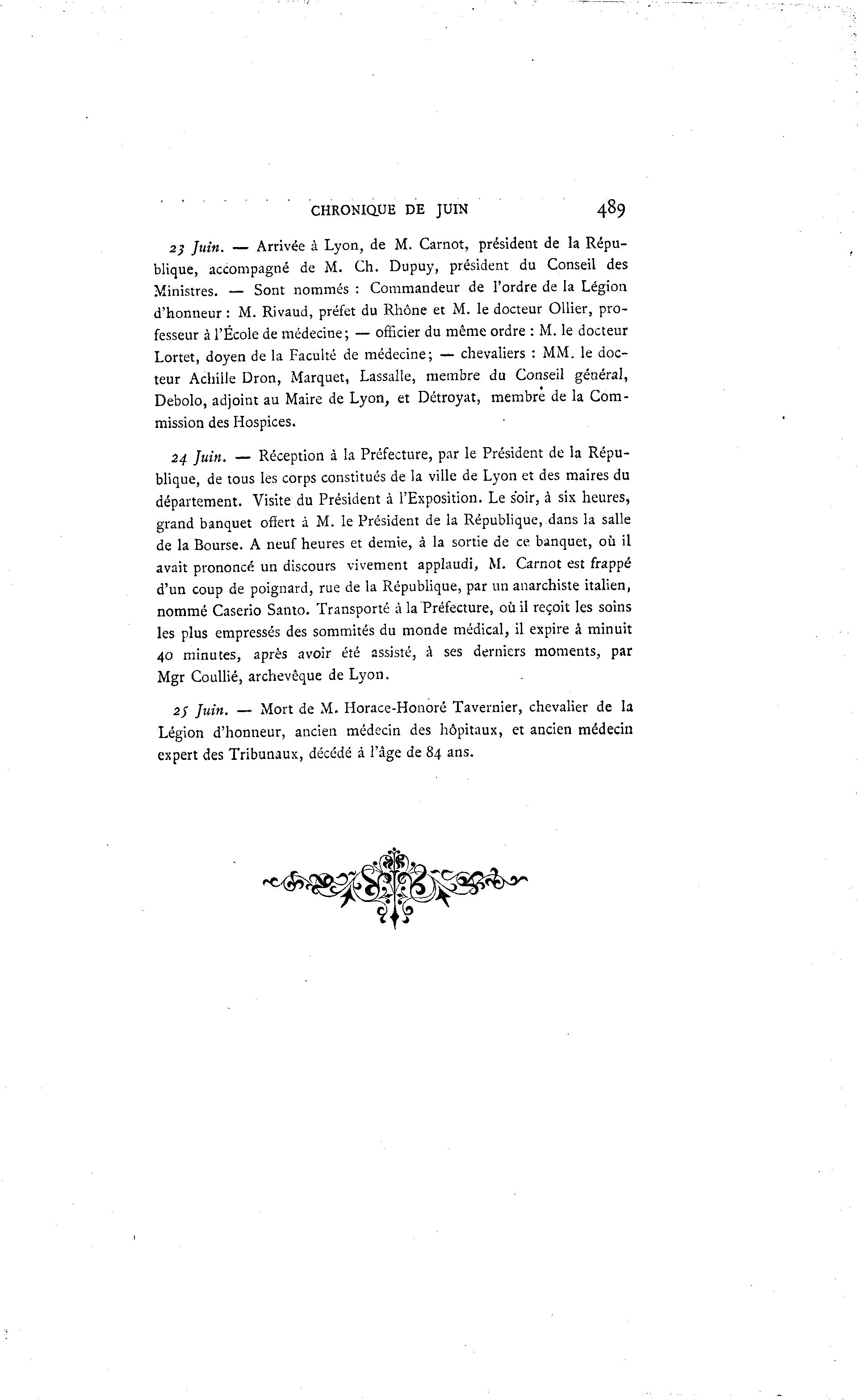 CHRONIQUE DE JUIN 489

23 Juin. — Arrivée à Lyon, de M. Carnot, président de la République, accompagné de M. Ch. Dupuy, président du Conseil des Ministres. — Sont nommés : Commandeur de l'ordre de la Légion d'honneur : M. Rivaud, préfet du Rhône et M. le docteur Ollier, professeur à l'École de médecine; — officier du même ordre : M. le docteur Lortet, doyen de la Faculté de médecine; — chevaliers : MM. le docteur Achille Dron, Marquet, Lassalle, membre du Conseil général, Debolo, adjoint au Maire de Lyon, et Détroyat, membre de la Commission des Hospices.

24 Juin. — Réception à la Préfecture, par le Président de la République, de tous les corps constitués de la ville de Lyon et des maires du département. Visite du Président à l'Exposition. Le soir, à six heures, grand banquet offert à M. le Président de la République, dans la salle de la Bourse. A neuf heures et demie, à la sortie de ce banquet, où il avait prononcé un discours vivement applaudi, M. Carnot est frappé d'un coup de poignard, rue de la République, par un anarchiste italien, nommé Caserio Santo. Transporté à la Préfecture, où il reçoit les soins les plus empressés des sommités du monde médical, il expire à minuit 40 minutes, après avoir été assisté, à ses derniers moments, par Mgr Coullié, archevêque de Lyon.

25 Juin. — Mort de M. Horace-Honoré Tavernier, chevalier de la Légion d'honneur, ancien médecin des hôpitaux, et ancien médecin expert des Tribunaux, décédé à l'âge de 84 ans.